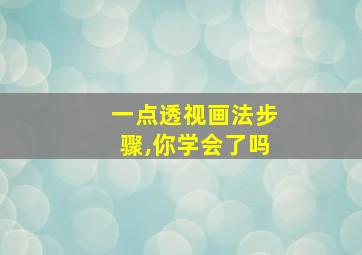 一点透视画法步骤,你学会了吗